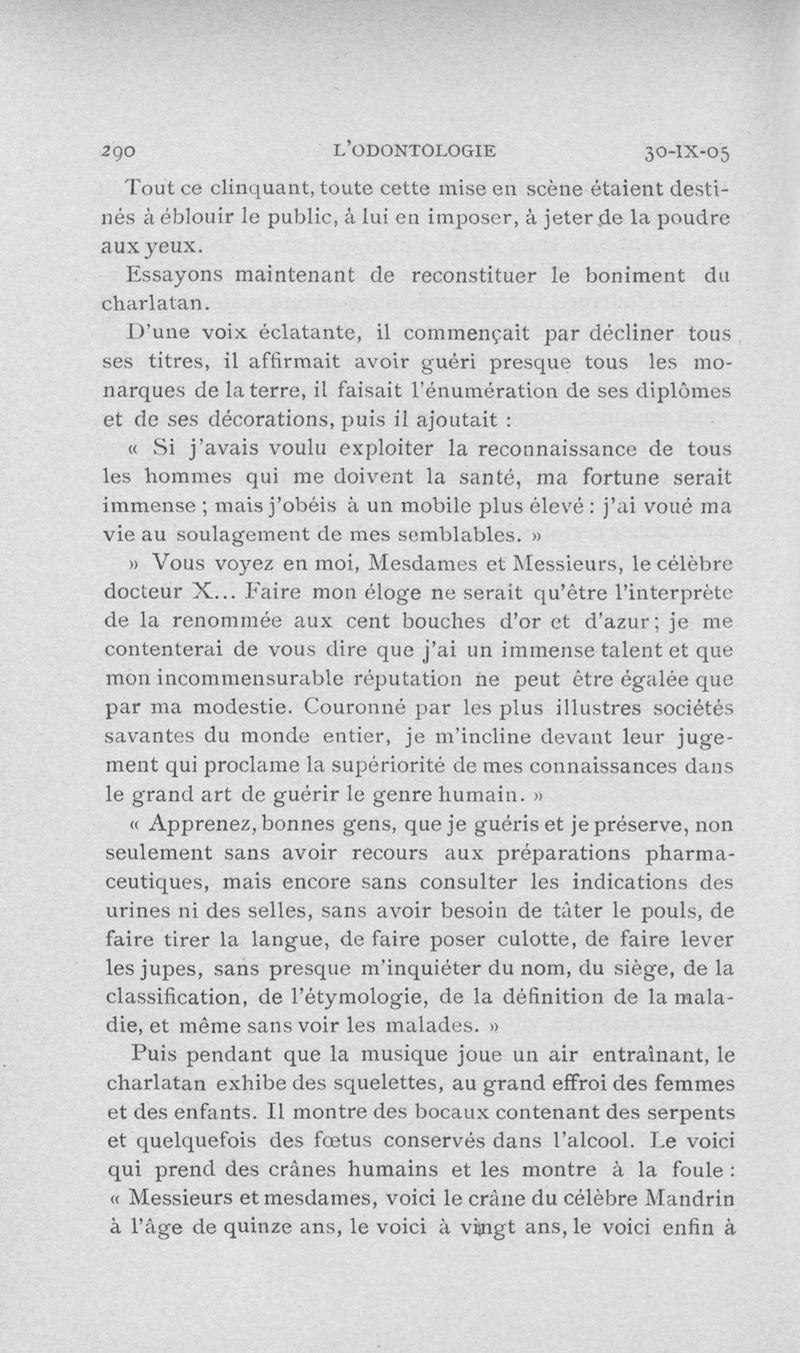 290 L'ODONTOLOGIE 30-IX-05

Tout ce clinquant, toute cette mise en scène étaient destinés à éblouir le public, à lui en imposer, à jeter de la poudre aux yeux.

Essayons maintenant de reconstituer le boniment du charlatan.

D'une voix éclatante, il commençait par décliner tous ses titres, il affirmait avoir guéri presque tous les monarques de la terre, il faisait l'énumération de ses diplômes et de ses décorations, puis il ajoutait :

« Si j'avais voulu exploiter la reconnaissance de tous les hommes qui me doivent la santé, ma fortune serait immense ; mais j'obéis à un mobile plus élevé : j'ai voué ma vie au soulagement de mes semblables. »

» Vous voyez en moi, Mesdames et Messieurs, le célèbre docteur X... Faire mon éloge ne serait qu'être l'interprète de la renommée aux cent bouches d'or et d'azur ; je me contenterai de vous dire que j'ai un immense talent et que mon incommensurable réputation ne peut être égalée que par ma modestie. Couronné par les plus illustres sociétés savantes du monde entier, je m'incline devant leur jugement qui proclame la supériorité de mes connaissances dans le grand art de guérir le genre humain. »

« Apprenez, bonnes gens, que je guéris et je préserve, non seulement sans avoir recours aux préparations pharmaceutiques, mais encore sans consulter les indications des urines ni des selles, sans avoir besoin de tâter le pouls, de faire tirer la langue, de faire poser culotte, de faire lever les jupes, sans presque m'inquiéter du nom, du siège, de la classification, de l'étymologie, de la définition de la maladie, et même sans voir les malades. »

Puis pendant que la musique joue un air entraînant, le charlatan exhibe des squelettes, au grand effroi des femmes et des enfants. Il montre des bocaux contenant des serpents et quelquefois des fœtus conservés dans l'alcool. Le voici qui prend des crânes humains et les montre à la foule : « Messieurs et mesdames, voici le crâne du célèbre Mandrin à l'âge de quinze ans, le voici à vingt ans, le voici enfin à